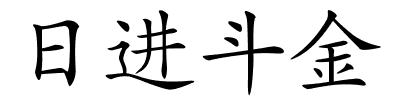 日进斗金